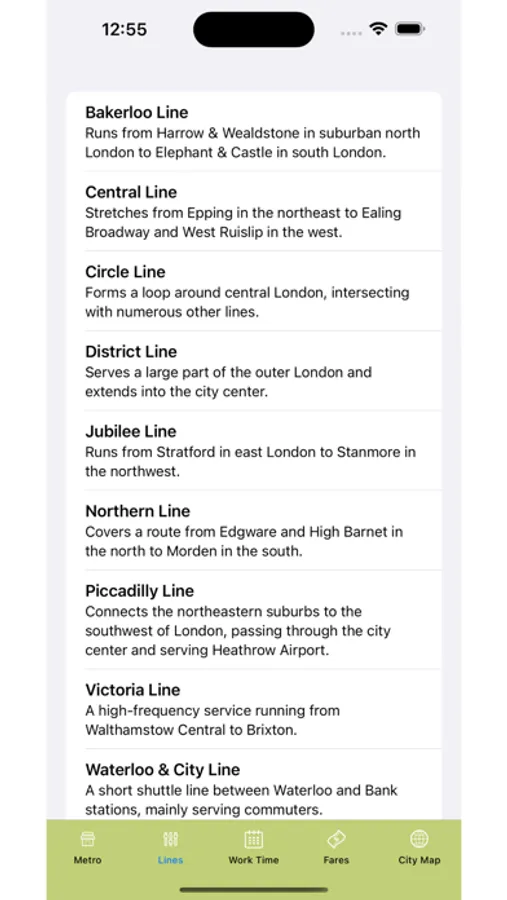 12:55

Bakerloo Line
Runs from Harrow & Wealdstone in suburban north London to Elephant & Castle in south London.

Central Line
Stretches from Epping in the northeast to Ealing Broadway and West Ruislip in the west.

Circle Line
Forms a loop around central London, intersecting with numerous other lines.

District Line
Serves a large part of the outer London and extends into the city center.

Jubilee Line
Runs from Stratford in east London to Stanmore in the northwest.

Northern Line
Covers a route from Edgware and High Barnet in the north to Morden in the south.

Piccadilly Line
Connects the northeastern suburbs to the southwest of London, passing through the city center and serving Heathrow Airport.

Victoria Line
A high-frequency service running from Walthamstow Central to Brixton.

Waterloo & City Line
A short shuttle line between Waterloo and Bank stations, mainly serving commuters.

Metro Lines Work Time Fares City Map